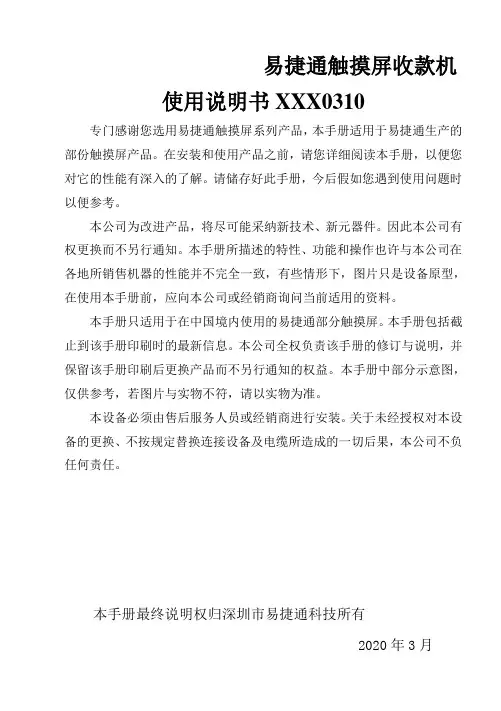 易捷通触摸屏收款机

使用说明书 XXX0310

专门感谢您选用易捷通触摸屏系列产品，本手册适用于易捷通生产的部份触摸屏产品。在安装和使用产品之前，请您详细阅读本手册，以便您对它的性能有深入的了解。请储存好此手册，今后假如您遇到使用问题时以便参考。

本公司为改进产品，将尽可能采纳新技术、新元器件。因此本公司有权更换而不另行通知。本手册所描述的特性、功能和操作也许与本公司在各地所销售机器的性能并不完全一致，有些情形下，图片只是设备原型，在使用本手册前，应向本公司或经销商询问当前适用的资料。

本手册只适用于在中国境内使用的易捷通部分触摸屏。本手册包括截止到该手册印刷时的最新信息。本公司全权负责该手册的修订与说明，并保留该手册印刷后更换产品而不另行通知的权益。本手册中部分示意图，仅供参考，若图片与实物不符，请以实物为准。

本设备必须由售后服务人员或经销商进行安装。关于未经授权对本设备的更换、不按规定替换连接设备及电缆所造成的一切后果，本公司不负任何责任。

本手册最终说明权归深圳市易捷通科技所有

2020 年 3 月